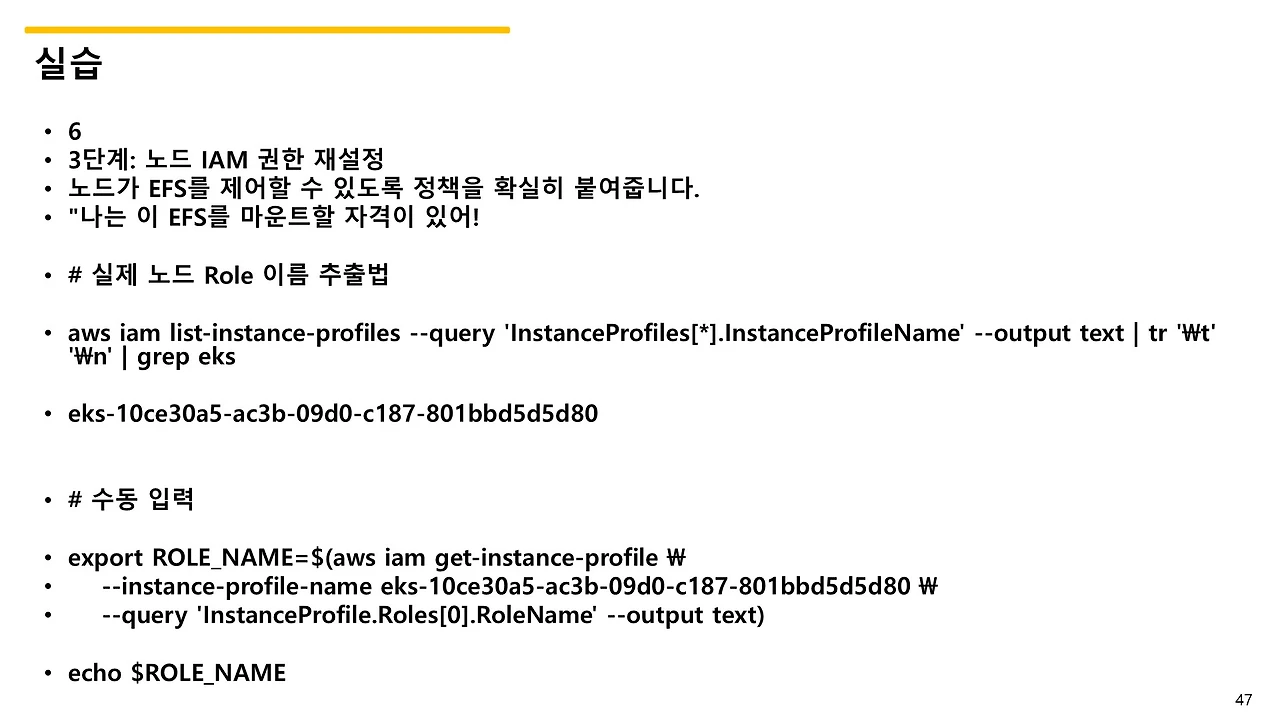 실습

• 6
• 3단계: 노드 IAM 권한 재설정
• 노드가 EFS를 제어할 수 있도록 정책을 확실히 붙여줍니다.
• "나는 이 EFS를 마운트할 자격이 있어!

• # 실제 노드 Role 이름 추출법

• aws iam list-instance-profiles --query 'InstanceProfiles[*].InstanceProfileName' --output text | tr '₩t' '₩n' | grep eks

• eks-10ce30a5-ac3b-09d0-c187-801bbd5d5d80

• # 수동 입력

• export ROLE_NAME=$(aws iam get-instance-profile ₩
• --instance-profile-name eks-10ce30a5-ac3b-09d0-c187-801bbd5d5d80 ₩
• --query 'InstanceProfile.Roles[0].RoleName' --output text)

• echo $ROLE_NAME

47